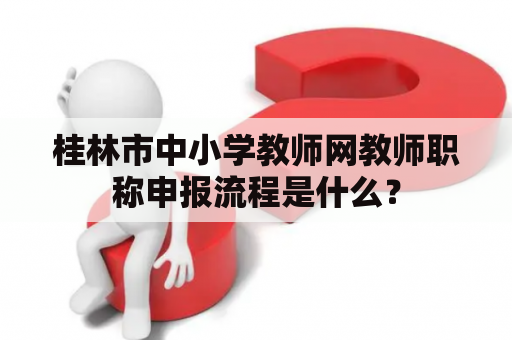 桂林市中小学教师网教师职称申报流程是什么？